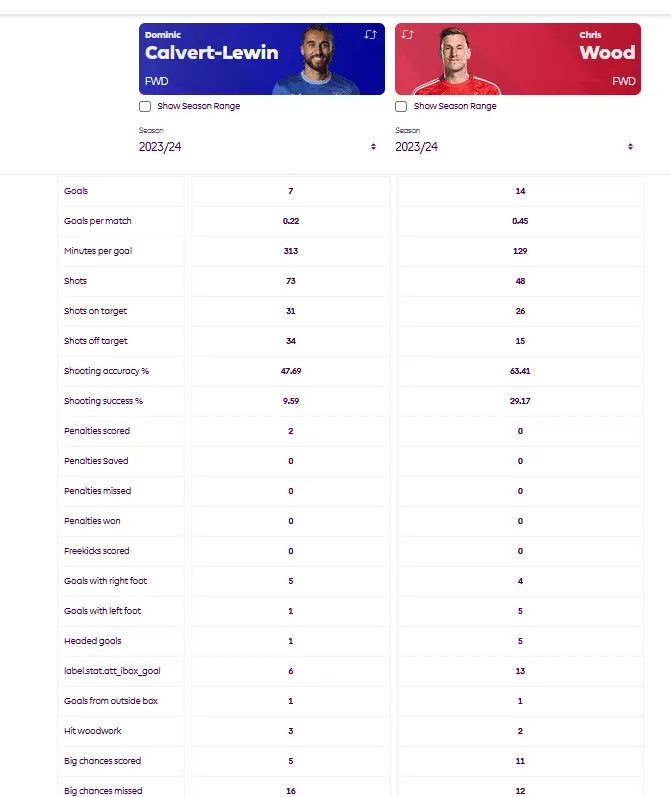 Dominic
Calvert-Lewin
FWD

Show Season Range

Season
2023/24

Chris
Wood
FWD

Show Season Range

Season
2023/24

| | | |
|---|---|---|
| Goals | 7 | 14 |
| Goals per match | 0.22 | 0.45 |
| Minutes per goal | 313 | 129 |
| Shots | 73 | 48 |
| Shots on target | 31 | 26 |
| Shots off target | 34 | 15 |
| Shooting accuracy % | 47.69 | 63.41 |
| Shooting success % | 9.59 | 29.17 |
| Penalties scored | 2 | 0 |
| Penalties Saved | 0 | 0 |
| Penalties missed | 0 | 0 |
| Penalties won | 0 | 0 |
| Freekicks scored | 0 | 0 |
| Goals with right foot | 5 | 4 |
| Goals with left foot | 1 | 5 |
| Headed goals | 1 | 5 |
| label.stat.att_ibox_goal | 6 | 13 |
| Goals from outside box | 1 | 1 |
| Hit woodwork | 3 | 2 |
| Big chances scored | 5 | 11 |
| Big chances missed | 16 | 12 |